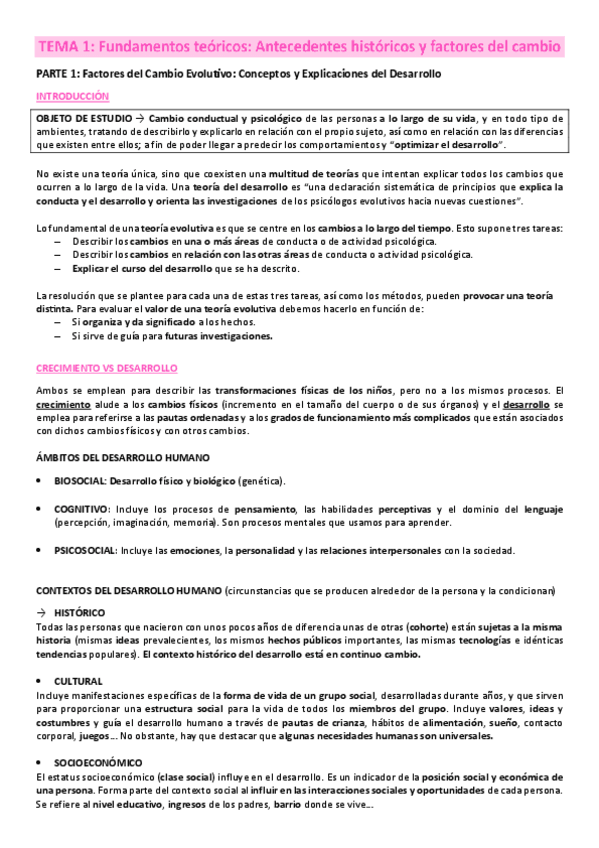 TEMA 1: Fundamentos teóricos: Antecedentes históricos y factores del cambio

PARTE 1: Factores del Cambio Evolutivo: Conceptos y Explicaciones del Desarrollo

INTRODUCCIÓN

OBJETO DE ESTUDIO → Cambio conductual y psicológico de las personas a lo largo de su vida, y en todo tipo de ambientes, tratando de describirlo y explicarlo en relación con el propio sujeto, así como en relación con las diferencias que existen entre ellos; a fin de poder llegar a predecir los comportamientos y "optimizar el desarrollo".

No existe una teoría única, sino que coexisten una multitud de teorías que intentan explicar todos los cambios que ocurren a lo largo de la vida. Una teoría del desarrollo es "una declaración sistemática de principios que explica la conducta y el desarrollo y orienta las investigaciones de los psicólogos evolutivos hacia nuevas cuestiones".

Lo fundamental de una teoría evolutiva es que se centre en los cambios a lo largo del tiempo. Esto supone tres tareas:
– Describir los cambios en una o más áreas de conducta o de actividad psicológica.
– Describir los cambios en relación con las otras áreas de conducta o actividad psicológica.
– Explicar el curso del desarrollo que se ha descrito.

La resolución que se plantee para cada una de estas tres tareas, así como los métodos, pueden provocar una teoría distinta. Para evaluar el valor de una teoría evolutiva debemos hacerlo en función de:
– Si organiza y da significado a los hechos.
– Si sirve de guía para futuras investigaciones.

CRECIMIENTO VS DESARROLLO

Ambos se emplean para describir las transformaciones físicas de los niños, pero no a los mismos procesos. El crecimiento alude a los cambios físicos (incremento en el tamaño del cuerpo o de sus órganos) y el desarrollo se emplea para referirse a las pautas ordenadas y a los grados de funcionamiento más complicados que están asociados con dichos cambios físicos y con otros cambios.

ÁMBITOS DEL DESARROLLO HUMANO

• BIOSOCIAL: Desarrollo físico y biológico (genética).

• COGNITIVO: Incluye los procesos de pensamiento, las habilidades perceptivas y el dominio del lenguaje (percepción, imaginación, memoria). Son procesos mentales que usamos para aprender.

• PSICOSOCIAL: Incluye las emociones, la personalidad y las relaciones interpersonales con la sociedad.

CONTEXTOS DEL DESARROLLO HUMANO (circunstancias que se producen alrededor de la persona y la condicionan)

→ HISTÓRICO
Todas las personas que nacieron con unos pocos años de diferencia unas de otras (cohorte) están sujetas a la misma historia (mismas ideas prevalecientes, los mismos hechos públicos importantes, las mismas tecnologías e idénticas tendencias populares). El contexto histórico del desarrollo está en continuo cambio.

• CULTURAL
Incluye manifestaciones específicas de la forma de vida de un grupo social, desarrolladas durante años, y que sirven para proporcionar una estructura social para la vida de todos los miembros del grupo. Incluye valores, ideas y costumbres y guía el desarrollo humano a través de pautas de crianza, hábitos de alimentación, sueño, contacto corporal, juegos… No obstante, hay que destacar que algunas necesidades humanas son universales.

• SOCIOECONÓMICO
El estatus socioeconómico (clase social) influye en el desarrollo. Es un indicador de la posición social y económica de una persona. Forma parte del contexto social al influir en las interacciones sociales y oportunidades de cada persona. Se refiere al nivel educativo, ingresos de los padres, barrio donde se vive…